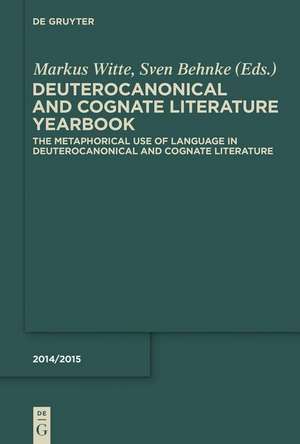 DE GRUYTER

Markus Witte, Sven Behnke (Eds.)

DEUTEROCANONICAL AND COGNATE LITERATURE YEARBOOK

THE METAPHORICAL USE OF LANGUAGE IN DEUTEROCANONICAL AND COGNATE LITERATURE

2014/2015

DE G